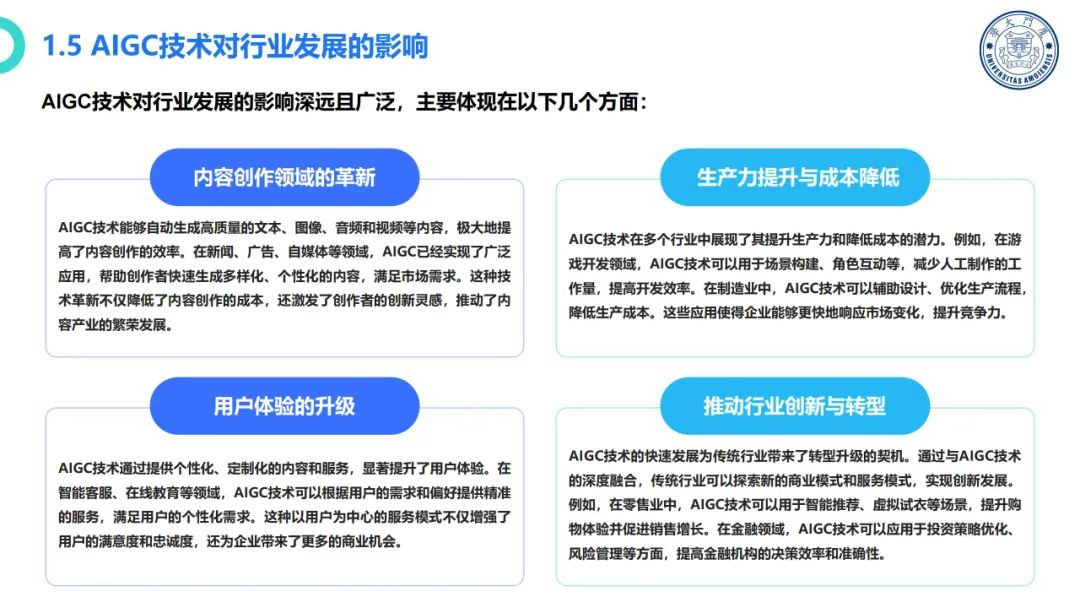 1.5 AIGC技术对行业发展的影响

AIGC技术对行业发展的影响深远且广泛，主要体现在以下几个方面：

内容创作领域的革新

AIGC技术能够自动生成高质量的文本、图像、音频和视频等内容，极大地提高了内容创作的效率。在新闻、广告、自媒体等领域，AIGC已经实现了广泛应用，帮助创作者快速生成多样化、个性化的内容，满足市场需求。这种技术革新不仅降低了内容创作的成本，还激发了创作者的创新灵感，推动了内容产业的繁荣发展。

用户体验的升级

AIGC技术通过提供个性化、定制化的内容和服务，显著提升了用户体验。在智能客服、在线教育等领域，AIGC技术可以根据用户的需求和偏好提供精准的服务，满足用户的个性化需求。这种以用户为中心的服务模式不仅增强了用户的满意度和忠诚度，还为企业带来了更多的商业机会。

生产力提升与成本降低

AIGC技术在多个行业中展现了其提升生产力和降低成本的潜力。例如，在游戏开发领域，AIGC技术可以用于场景构建、角色互动等，减少人工制作的工作量，提高开发效率。在制造业中，AIGC技术可以辅助设计、优化生产流程，降低生产成本。这些应用使得企业能够更快地响应市场变化，提升竞争力。

推动行业创新与转型

AIGC技术的快速发展为传统行业带来了转型升级的契机。通过与AIGC技术的深度融合，传统行业可以探索新的商业模式和服务模式，实现创新发展。例如，在零售业中，AIGC技术可以用于智能推荐、虚拟试衣等场景，提升购物体验并促进销售增长。在金融领域，AIGC技术可以应用于投资策略优化、风险管理等方面，提高金融机构的决策效率和准确性。